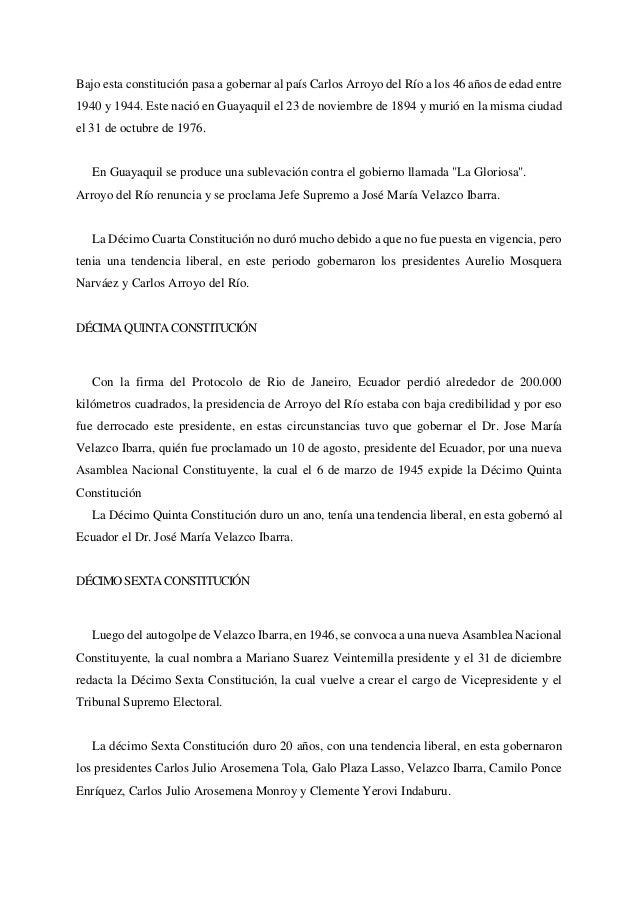 Bajo esta constitución pasa a gobernar al país Carlos Arroyo del Río a los 46 años de edad entre 1940 y 1944. Este nació en Guayaquil el 23 de noviembre de 1894 y murió en la misma ciudad el 31 de octubre de 1976.

En Guayaquil se produce una sublevación contra el gobierno llamada "La Gloriosa". Arroyo del Río renuncia y se proclama Jefe Supremo a José María Velazco Ibarra.

La Décimo Cuarta Constitución no duró mucho debido a que no fue puesta en vigencia, pero tenia una tendencia liberal, en este periodo gobernaron los presidentes Aurelio Mosquera Narváez y Carlos Arroyo del Río.

DÉCIMA QUINTA CONSTITUCIÓN

Con la firma del Protocolo de Rio de Janeiro, Ecuador perdió alrededor de 200.000 kilómetros cuadrados, la presidencia de Arroyo del Río estaba con baja credibilidad y por eso fue derrocado este presidente, en estas circunstancias tuvo que gobernar el Dr. Jose María Velazco Ibarra, quién fue proclamado un 10 de agosto, presidente del Ecuador, por una nueva Asamblea Nacional Constituyente, la cual el 6 de marzo de 1945 expide la Décimo Quinta Constitución
La Décimo Quinta Constitución duro un ano, tenía una tendencia liberal, en esta gobernó al Ecuador el Dr. José María Velazco Ibarra.

DÉCIMO SEXTA CONSTITUCIÓN

Luego del autogolpe de Velazco Ibarra, en 1946, se convoca a una nueva Asamblea Nacional Constituyente, la cual nombra a Mariano Suarez Veintemilla presidente y el 31 de diciembre redacta la Décimo Sexta Constitución, la cual vuelve a crear el cargo de Vicepresidente y el Tribunal Supremo Electoral.

La décimo Sexta Constitución duro 20 años, con una tendencia liberal, en esta gobernaron los presidentes Carlos Julio Arosemena Tola, Galo Plaza Lasso, Velazco Ibarra, Camilo Ponce Enríquez, Carlos Julio Arosemena Monroy y Clemente Yerovi Indaburu.